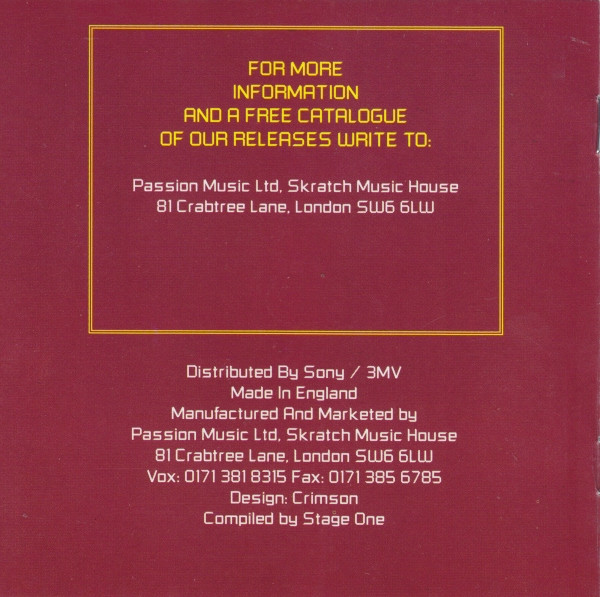 FOR MORE
INFORMATION
AND A FREE CATALOGUE
OF OUR RELEASES WRITE TO:

Passion Music Ltd, Skratch Music House
81 Crabtree Lane, London SW6 6LW

Distributed By Sony / 3MV
Made In England
Manufactured And Marketed by
Passion Music Ltd, Skratch Music House
81 Crabtree Lane, London SW6 6LW
Vox: 0171 381 8315 Fax: 0171 385 6785
Design: Crimson
Compiled by Stage One